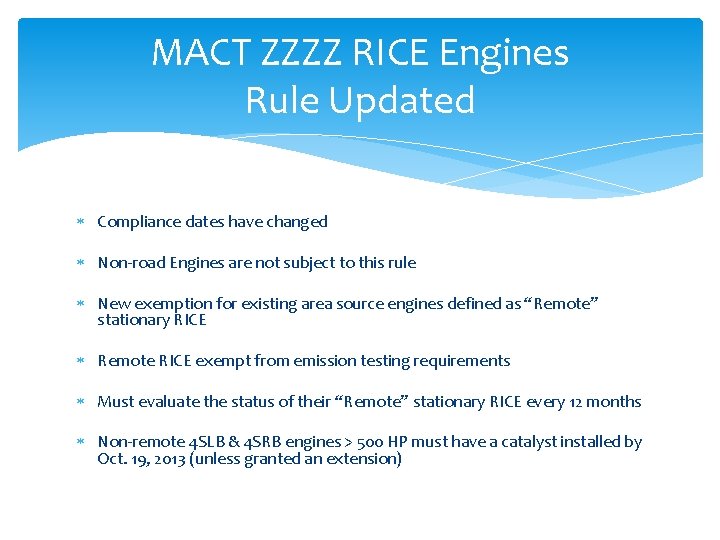 MACT ZZZZ RICE Engines
Rule Updated

* Compliance dates have changed

* Non-road Engines are not subject to this rule

* New exemption for existing area source engines defined as "Remote" stationary RICE

* Remote RICE exempt from emission testing requirements

* Must evaluate the status of their "Remote" stationary RICE every 12 months

* Non-remote 4SLB & 4SRB engines > 500 HP must have a catalyst installed by Oct. 19, 2013 (unless granted an extension)